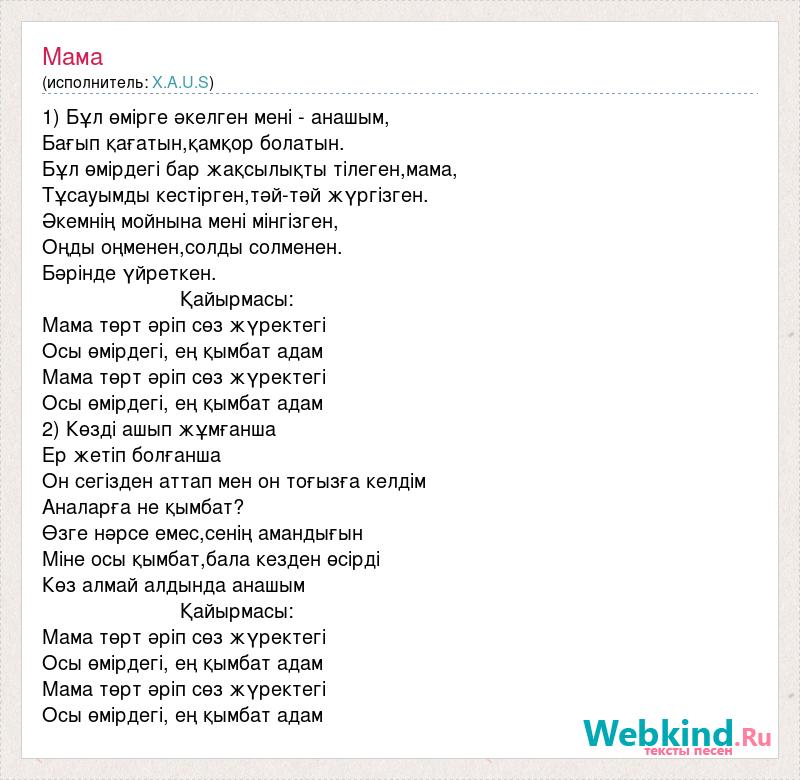 Мама
(исполнитель: X.A.U.S)

1) Бұл өмірге әкелген мені - анашым,
Бағып қағатын,қамқор болатын.
Бұл өмірдегі бар жақсылықты тілеген,мама,
Тұсауымды кестірген,тәй-тәй жүргізген.
Әкемнің мойнына мені мінгізген,
Оңды оңменен,солды солменен.
Бәрінде үйреткен.
Қайырмасы:
Мама төрт әріп сөз жүректегі
Осы өмірдегі, ең қымбат адам
Мама төрт әріп сөз жүректегі
Осы өмірдегі, ең қымбат адам
2) Көзді ашып жұмғанша
Ер жетіп болғанша
Он сегізден аттап мен он тоғызға келдім
Аналарға не қымбат?
Өзге нәрсе емес,сенің амандығын
Міне осы қымбат,бала кезден өсірді
Көз алмай алдында анашым
Қайырмасы:
Мама төрт әріп сөз жүректегі
Осы өмірдегі, ең қымбат адам
Мама төрт әріп сөз жүректегі
Осы өмірдегі, ең қымбат адам

Webkind.Ru
тексты песен